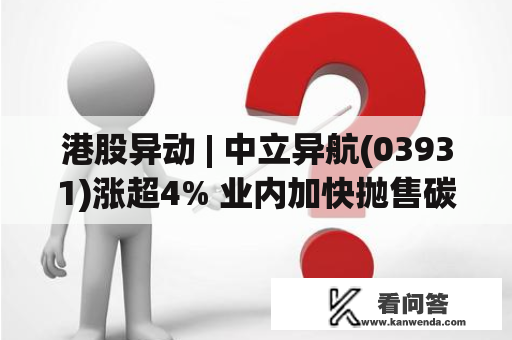 港股异动 | 中立异航(03931)涨超4% 业内加快抛售碳

看问答
www.kanwenda.com